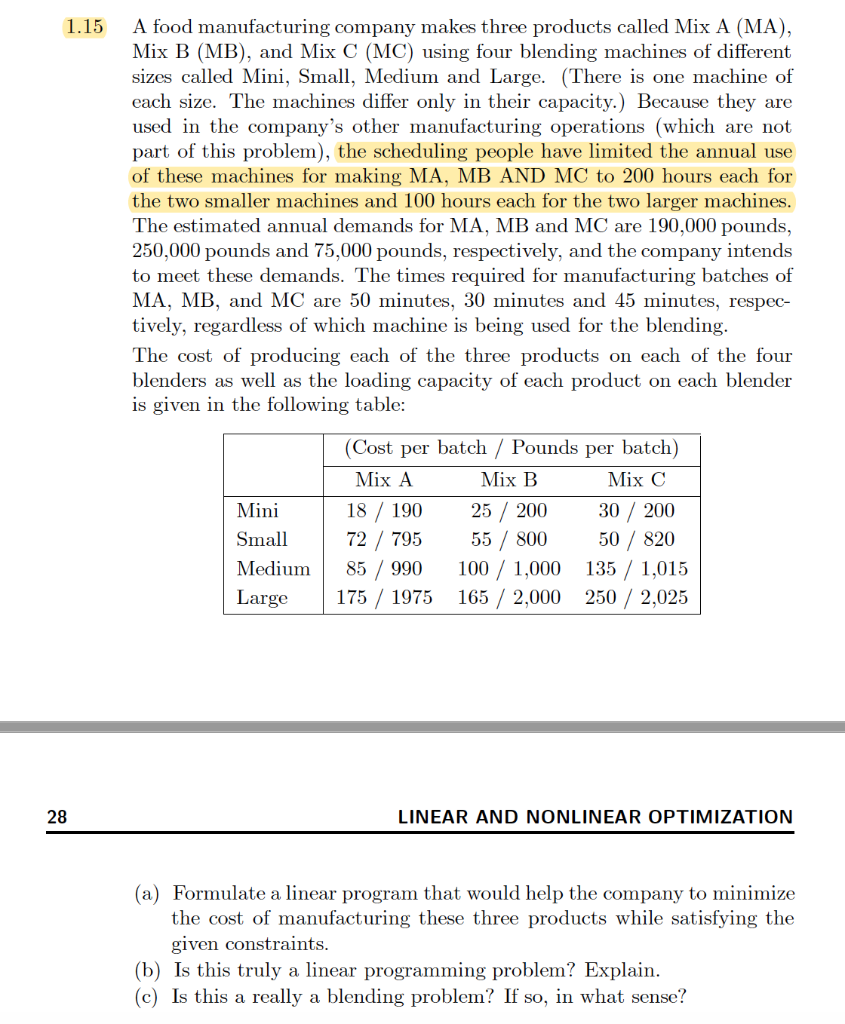 1.15 A food manufacturing company makes three products called Mix A (MA), Mix B (MB), and Mix C (MC) using four blending machines of different sizes called Mini, Small, Medium and Large. (There is one machine of each size. The machines differ only in their capacity.) Because they are used in the company's other manufacturing operations (which are not part of this problem), the scheduling people have limited the annual use of these machines for making MA, MB AND MC to 200 hours each for the two smaller machines and 100 hours each for the two larger machines. The estimated annual demands for MA, MB and MC are 190,000 pounds, 250,000 pounds and 75,000 pounds, respectively, and the company intends to meet these demands. The times required for manufacturing batches of MA, MB, and MC are 50 minutes, 30 minutes and 45 minutes, respectively, regardless of which machine is being used for the blending.

The cost of producing each of the three products on each of the four blenders as well as the loading capacity of each product on each blender is given in the following table:

| | (Cost per batch / Pounds per batch) | | |
|---|---|---|---|
| | Mix A | Mix B | Mix C |
| Mini | 18 / 190 | 25 / 200 | 30 / 200 |
| Small | 72 / 795 | 55 / 800 | 50 / 820 |
| Medium | 85 / 990 | 100 / 1,000 | 135 / 1,015 |
| Large | 175 / 1975 | 165 / 2,000 | 250 / 2,025 |

28 LINEAR AND NONLINEAR OPTIMIZATION

(a) Formulate a linear program that would help the company to minimize the cost of manufacturing these three products while satisfying the given constraints.
(b) Is this truly a linear programming problem? Explain.
(c) Is this a really a blending problem? If so, in what sense?